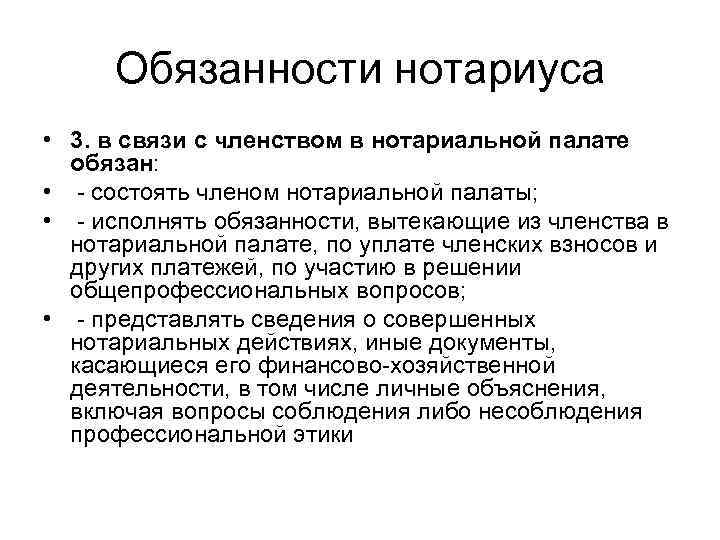 Обязанности нотариуса

• 3. в связи с членством в нотариальной палате обязан:
• - состоять членом нотариальной палаты;
• - исполнять обязанности, вытекающие из членства в нотариальной палате, по уплате членских взносов и других платежей, по участию в решении общепрофессиональных вопросов;
• - представлять сведения о совершенных нотариальных действиях, иные документы, касающиеся его финансово-хозяйственной деятельности, в том числе личные объяснения, включая вопросы соблюдения либо несоблюдения профессиональной этики